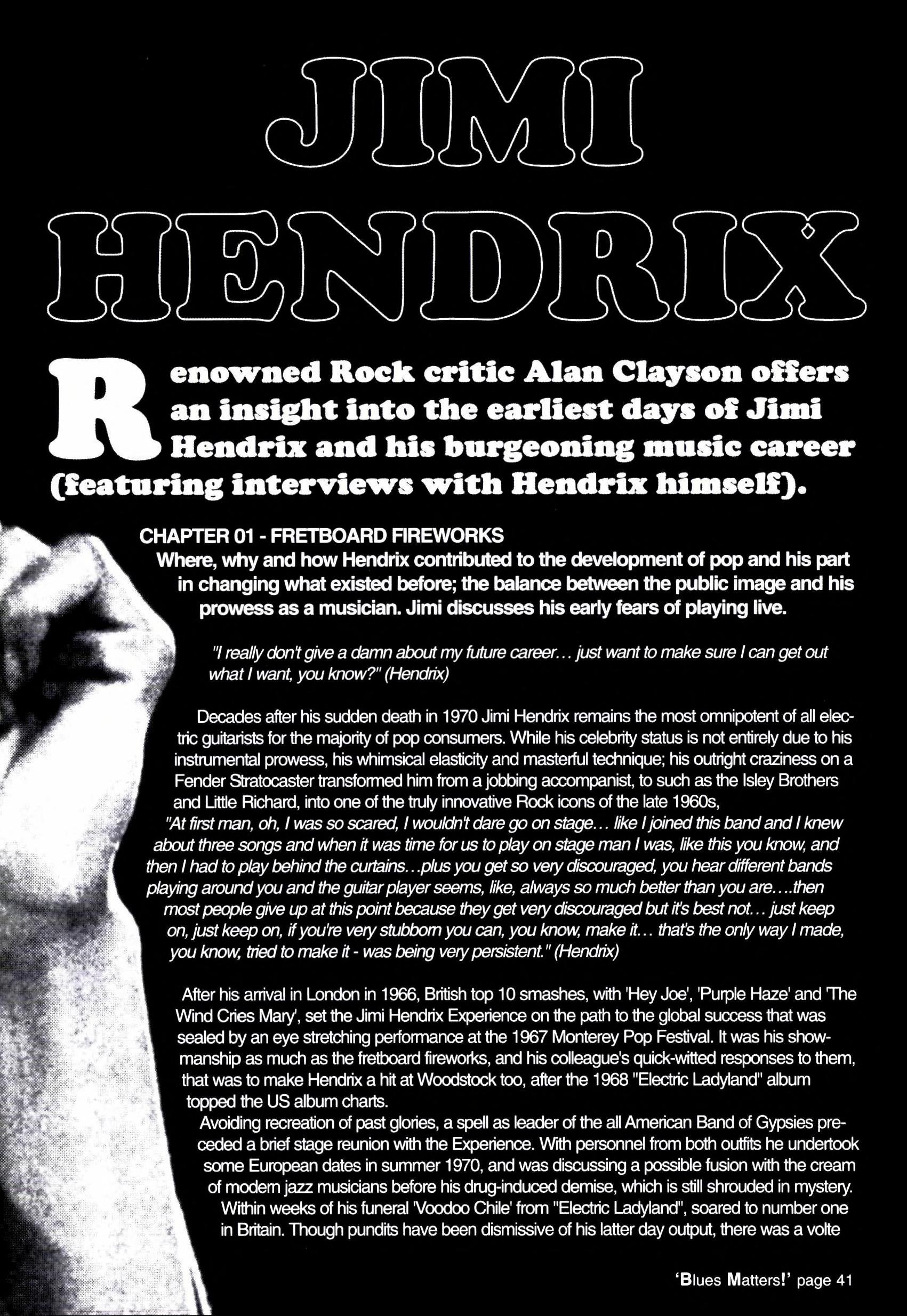 JIMI HENDRIX

Renowned Rock critic Alan Clayson offers an insight into the earliest days of Jimi Hendrix and his burgeoning music career (featuring interviews with Hendrix himself).

CHAPTER 01 - FRETBOARD FIREWORKS
Where, why and how Hendrix contributed to the development of pop and his part in changing what existed before; the balance between the public image and his prowess as a musician. Jimi discusses his early fears of playing live.

"I really don't give a damn about my future career… just want to make sure I can get out what I want, you know?" (Hendrix)

Decades after his sudden death in 1970 Jimi Hendrix remains the most omnipotent of all electric guitarists for the majority of pop consumers. While his celebrity status is not entirely due to his instrumental prowess, his whimsical elasticity and masterful technique; his outright craziness on a Fender Stratocaster transformed him from a jobbing accompanist, to such as the Isley Brothers and Little Richard, into one of the truly innovative Rock icons of the late 1960s,
"At first man, oh, I was so scared, I wouldn't dare go on stage… like I joined this band and I knew about three songs and when it was time for us to play on stage man I was, like this you know, and then I had to play behind the curtains…plus you get so very discouraged, you hear different bands playing around you and the guitar player seems, like, always so much better than you are….then most people give up at this point because they get very discouraged but it's best not… just keep on, just keep on, if you're very stubborn you can, you know, make it… that's the only way I made, you know, tried to make it - was being very persistent." (Hendrix)

After his arrival in London in 1966, British top 10 smashes, with 'Hey Joe', 'Purple Haze' and 'The Wind Cries Mary', set the Jimi Hendrix Experience on the path to the global success that was sealed by an eye stretching performance at the 1967 Monterey Pop Festival. It was his showmanship as much as the fretboard fireworks, and his colleague's quick-witted responses to them, that was to make Hendrix a hit at Woodstock too, after the 1968 "Electric Ladyland" album topped the US album charts.
Avoiding recreation of past glories, a spell as leader of the all American Band of Gypsies preceded a brief stage reunion with the Experience. With personnel from both outfits he undertook some European dates in summer 1970, and was discussing a possible fusion with the cream of modern jazz musicians before his drug-induced demise, which is still shrouded in mystery.
Within weeks of his funeral 'Voodoo Chile' from "Electric Ladyland", soared to number one in Britain. Though pundits have been dismissive of his latter day output, there was a volte

'Blues Matters!' page 41